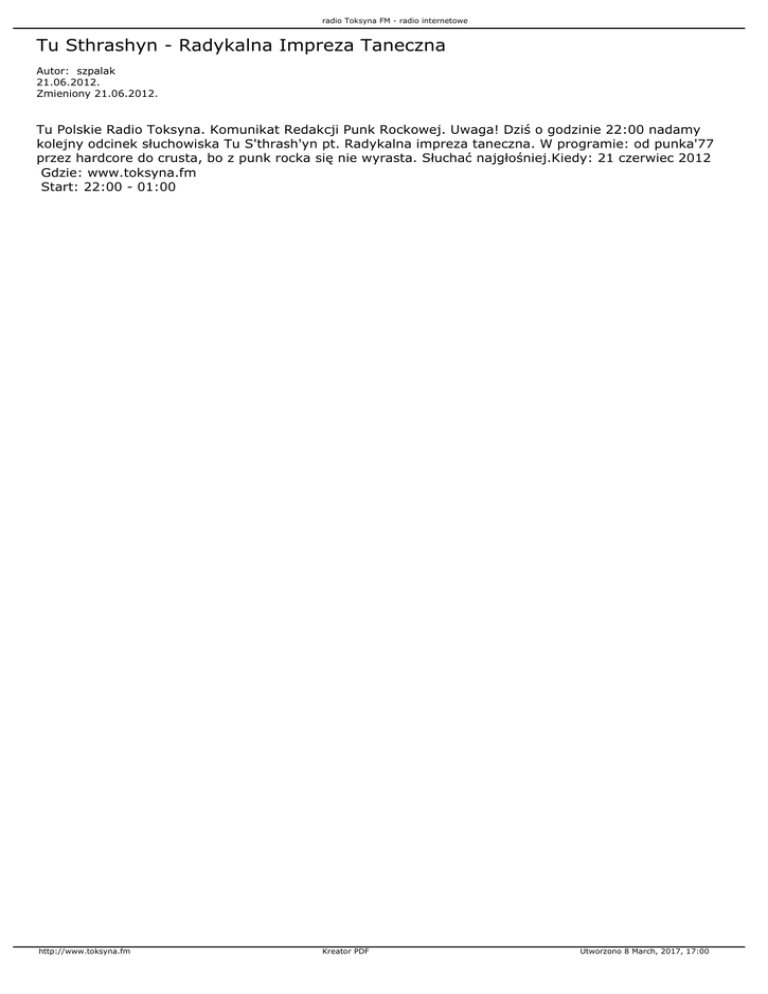 radio Toksyna FM - radio internetowe

Tu Sthrashyn - Radykalna Impreza Taneczna

Autor: szpalak
21.06.2012.
Zmieniony 21.06.2012.

Tu Polskie Radio Toksyna. Komunikat Redakcji Punk Rockowej. Uwaga! Dziś o godzinie 22:00 nadamy kolejny odcinek słuchowiska Tu S'thrash'yn pt. Radykalna impreza taneczna. W programie: od punka'77 przez hardcore do crusta, bo z punk rocka się nie wyrasta. Słuchać najgłośniej.Kiedy: 21 czerwiec 2012
Gdzie: www.toksyna.fm
Start: 22:00 - 01:00

http://www.toksyna.fm
Kreator PDF
Utworzono 8 March, 2017, 17:00